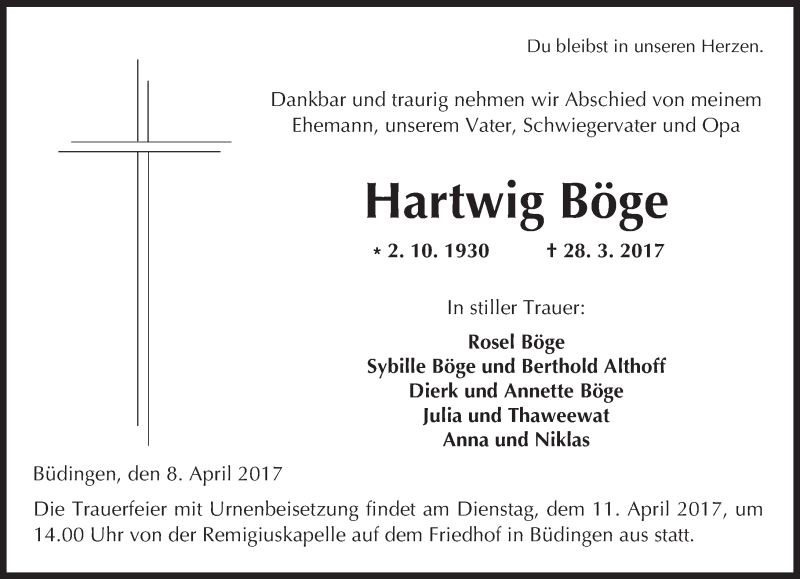 Du bleibst in unseren Herzen.

Dankbar und traurig nehmen wir Abschied von meinem Ehemann, unserem Vater, Schwiegervater und Opa

Hartwig Böge

* 2. 10. 1930 † 28. 3. 2017

In stiller Trauer:

Rosel Böge
Sybille Böge und Berthold Althoff
Dierk und Annette Böge
Julia und Thaweewat
Anna und Niklas

Büdingen, den 8. April 2017

Die Trauerfeier mit Urnenbeisetzung findet am Dienstag, dem 11. April 2017, um 14.00 Uhr von der Remigiuskapelle auf dem Friedhof in Büdingen aus statt.